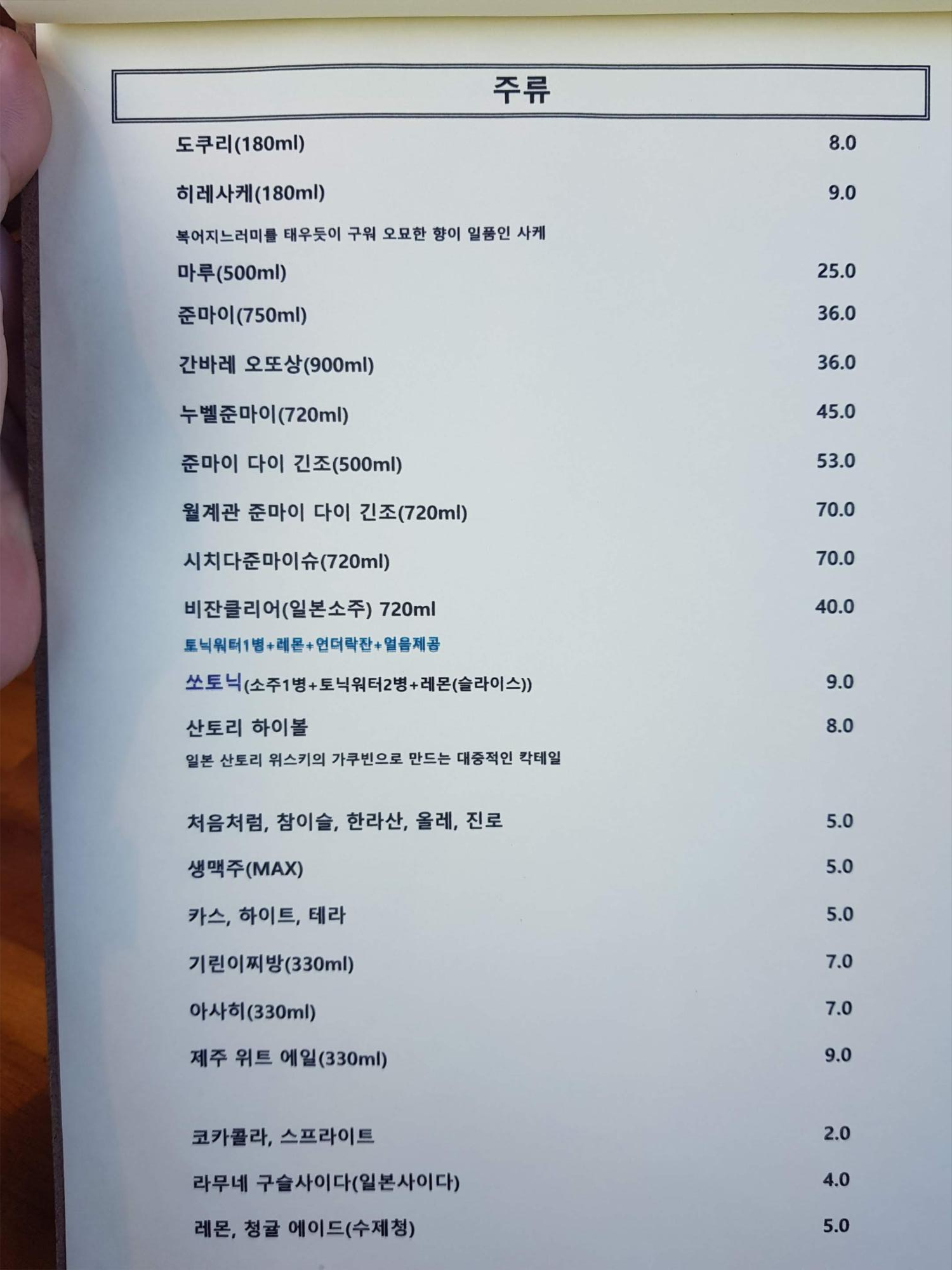 주류

도쿠리(180ml) 8.0

히레사케(180ml) 9.0

복어지느러미를 태우듯이 구워 오묘한 향이 일품인 사케

마루(500ml) 25.0

준마이(750ml) 36.0

간바레 오또상(900ml) 36.0

누벨준마이(720ml) 45.0

준마이 다이 긴조(500ml) 53.0

월계관 준마이 다이 긴조(720ml) 70.0

시치다준마이슈(720ml) 70.0

비잔클리어(일본소주) 720ml 40.0

토닉워터1병+레몬+언더락잔+얼음제공

쏘토닉(소주1병+토닉워터2병+레몬(슬라이스)) 9.0

산토리 하이볼 8.0

일본 산토리 위스키의 가쿠빈으로 만드는 대중적인 칵테일

처음처럼, 참이슬, 한라산, 올레, 진로 5.0

생맥주(MAX) 5.0

카스, 하이트, 테라 5.0

기린이찌방(330ml) 7.0

아사히(330ml) 7.0

제주 위트 에일(330ml) 9.0

코카콜라, 스프라이트 2.0

라무네 구슬사이다(일본사이다) 4.0

레몬, 청귤 에이드(수제청) 5.0